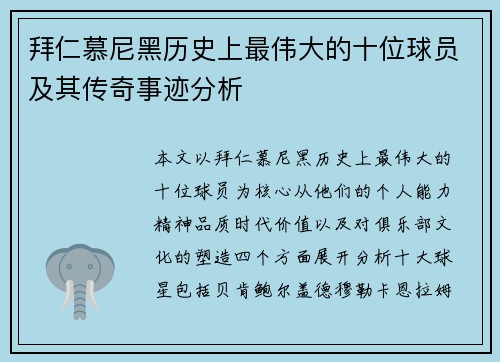 拜仁慕尼黑历史上最伟大的十位球员及其传奇事迹分析

本文以拜仁慕尼黑历史上最伟大的十位球员为核心从他们的个人能力精神品质时代价值以及对俱乐部文化的塑造四个方面展开分析十大球星包括贝肯鲍尔盖德穆勒卡恩拉姆